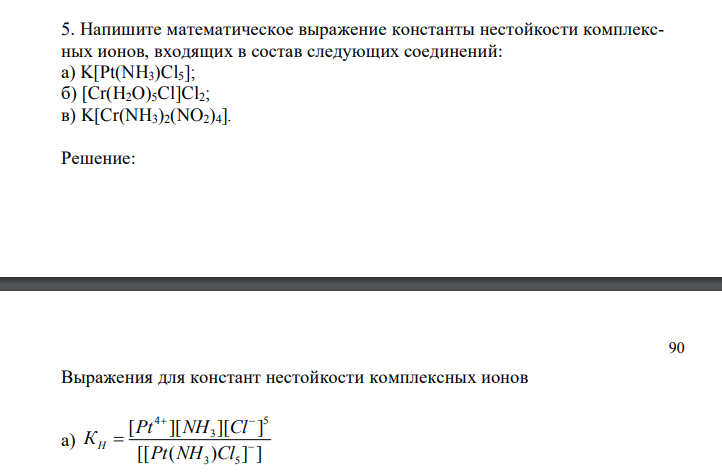 5. Напишите математическое выражение константы нестойкости комплексных ионов, входящих в состав следующих соединений:
а) $K[Pt(NH_3)Cl_5]$;
б) $[Cr(H_2O)_5Cl]Cl_2$;
в) $K[Cr(NH_3)_2(NO_2)_4]$.

Решение:

90

Выражения для констант нестойкости комплексных ионов

а) $K_H = \frac{[Pt^{4+}][NH_3][Cl^-]^5}{[[Pt(NH_3)Cl_5]^-]}$